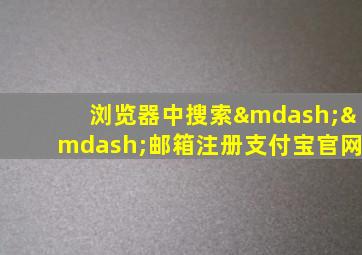 浏览器中搜索&mdash;&mdash;邮箱注册支付宝官网